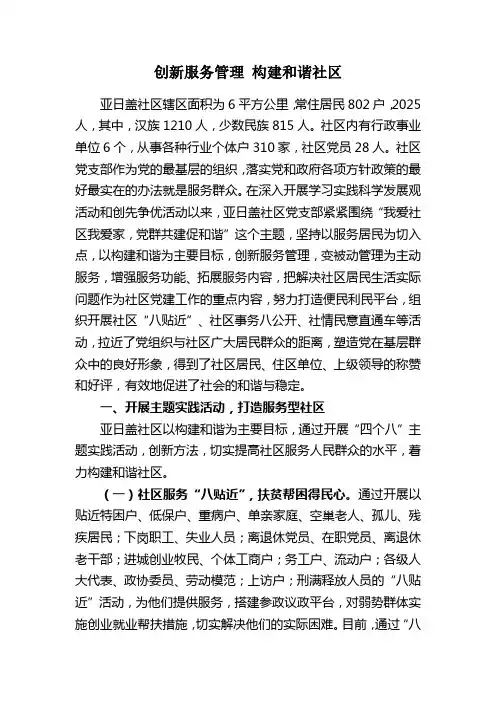 创新服务管理 构建和谐社区

亚日盖社区辖区面积为 6 平方公里，常住居民 802 户，2025 人，其中，汉族 1210 人，少数民族 815 人。社区内有行政事业单位 6 个，从事各种行业个体户 310 家，社区党员 28 人。社区党支部作为党的最基层的组织，落实党和政府各项方针政策的最好最实在的办法就是服务群众。在深入开展学习实践科学发展观活动和创先争优活动以来，亚日盖社区党支部紧紧围绕“我爱社区我爱家，党群共建促和谐”这个主题，坚持以服务居民为切入点，以构建和谐为主要目标，创新服务管理，变被动管理为主动服务，增强服务功能、拓展服务内容，把解决社区居民生活实际问题作为社区党建工作的重点内容，努力打造便民利民平台，组织开展社区“八贴近”、社区事务八公开、社情民意直通车等活动，拉近了党组织与社区广大居民群众的距离，塑造党在基层群众中的良好形象，得到了社区居民、住区单位、上级领导的称赞和好评，有效地促进了社会的和谐与稳定。

一、开展主题实践活动，打造服务型社区

亚日盖社区以构建和谐为主要目标，通过开展“四个八”主题实践活动，创新方法，切实提高社区服务人民群众的水平，着力构建和谐社区。

（一）社区服务“八贴近”，扶贫帮困得民心。通过开展以贴近特困户、低保户、重病户、单亲家庭、空巢老人、孤儿、残疾居民；下岗职工、失业人员；离退休党员、在职党员、离退休老干部；进城创业牧民、个体工商户；务工户、流动户；各级人大代表、政协委员、劳动模范；上访户；刑满释放人员的“八贴近”活动，为他们提供服务，搭建参政议政平台，对弱势群体实施创业就业帮扶措施，切实解决他们的实际困难。目前，通过“八